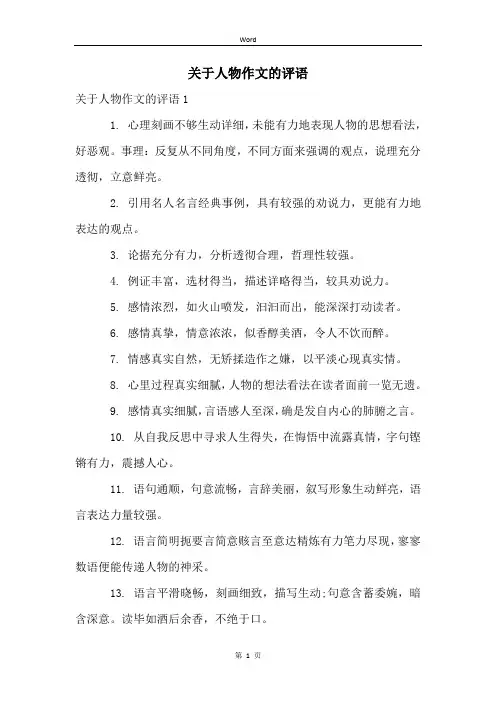 Word

关于人物作文的评语

关于人物作文的评语 1

1. 心理刻画不够生动详细，未能有力地表现人物的思想看法，好恶观。事理：反复从不同角度，不同方面来强调的观点，说理充分透彻，立意鲜亮。

2. 引用名人名言经典事例，具有较强的劝说力，更能有力地表达的观点。

3. 论据充分有力，分析透彻合理，哲理性较强。

4. 例证丰富，选材得当，描述详略得当，较具劝说力。

5. 感情浓烈，如火山喷发，汩汩而出，能深深打动读者。

6. 感情真挚，情意浓浓，似香醇美酒，令人不饮而醉。

7. 情感真实自然，无矫揉造作之嫌，以平淡心现真实情。

8. 心里过程真实细腻，人物的想法看法在读者面前一览无遗。

9. 感情真实细腻，言语感人至深，确是发自内心的肺腑之言。

10. 从自我反思中寻求人生得失，在悔悟中流露真情，字句铿锵有力，震撼人心。

11. 语句通顺，句意流畅，言辞美丽，叙写形象生动鲜亮，语言表达力量较强。

12. 语言简明扼要言简意赅言至意达精炼有力笔力尽现，寥寥数语便能传递人物的神采。

13. 语言平滑晓畅，刻画细致，描写生动;句意含蓄委婉，暗含深意。读毕如酒后余香，不绝于口。

第 1 页